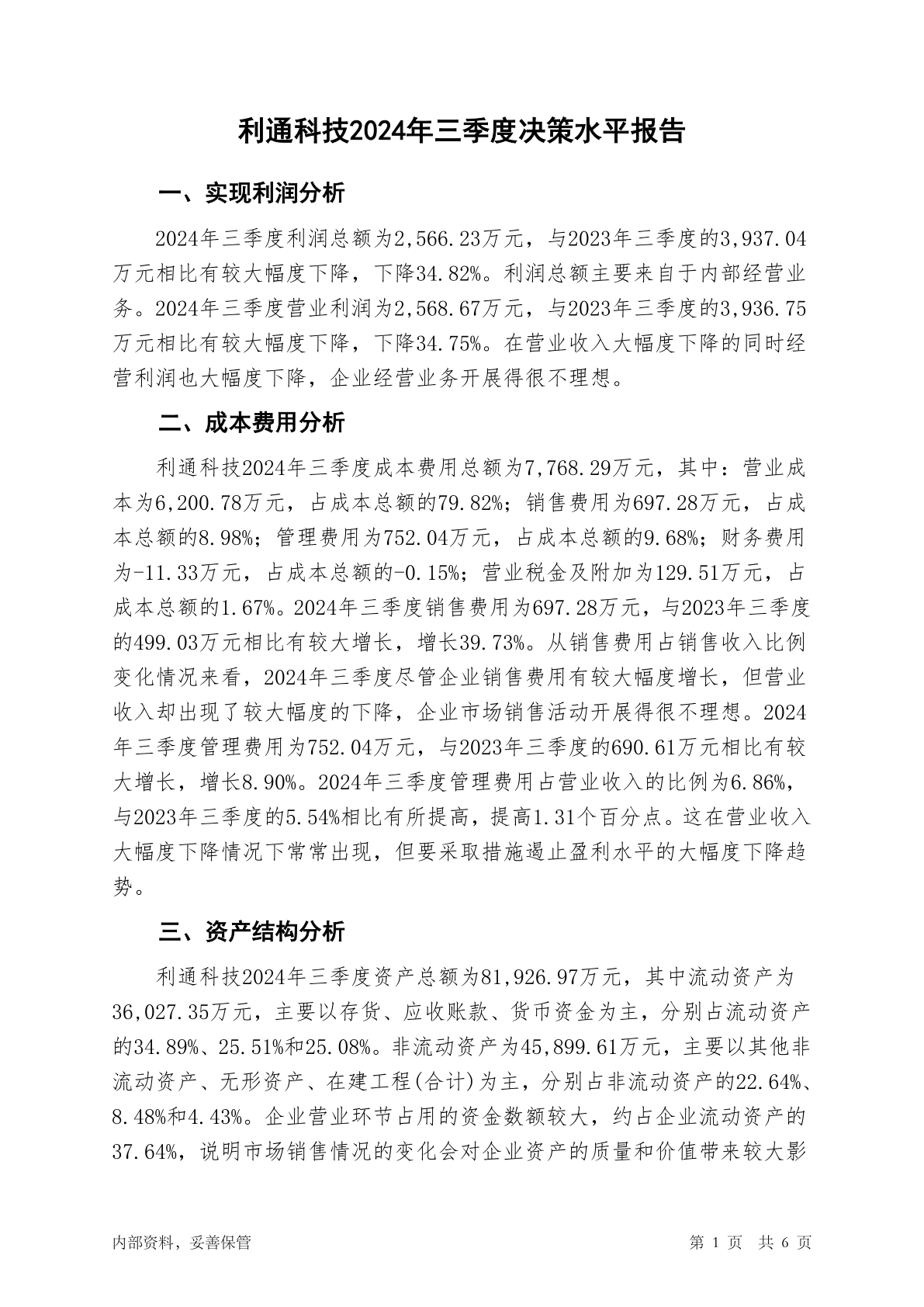 利通科技2024年三季度决策水平报告

一、实现利润分析

2024年三季度利润总额为2,566.23万元，与2023年三季度的3,937.04万元相比有较大幅度下降，下降34.82%。利润总额主要来自于内部经营业务。2024年三季度营业利润为2,568.67万元，与2023年三季度的3,936.75万元相比有较大幅度下降，下降34.75%。在营业收入大幅度下降的同时经营利润也大幅度下降，企业经营业务开展得很不理想。

二、成本费用分析

利通科技2024年三季度成本费用总额为7,768.29万元，其中：营业成本为6,200.78万元，占成本总额的79.82%；销售费用为697.28万元，占成本总额的8.98%；管理费用为752.04万元，占成本总额的9.68%；财务费用为-11.33万元，占成本总额的-0.15%；营业税金及附加为129.51万元，占成本总额的1.67%。2024年三季度销售费用为697.28万元，与2023年三季度的499.03万元相比有较大增长，增长39.73%。从销售费用占销售收入比例变化情况来看，2024年三季度尽管企业销售费用有较大幅度增长，但营业收入却出现了较大幅度的下降，企业市场销售活动开展得很不理想。2024年三季度管理费用为752.04万元，与2023年三季度的690.61万元相比有较大增长，增长8.90%。2024年三季度管理费用占营业收入的比例为6.86%，与2023年三季度的5.54%相比有所提高，提高1.31个百分点。这在营业收入大幅度下降情况下常常出现，但要采取措施遏止盈利水平的大幅度下降趋势。

三、资产结构分析

利通科技2024年三季度资产总额为81,926.97万元，其中流动资产为36,027.35万元，主要以存货、应收账款、货币资金为主，分别占流动资产的34.89%、25.51%和25.08%。非流动资产为45,899.61万元，主要以其他非流动资产、无形资产、在建工程(合计)为主，分别占非流动资产的22.64%、8.48%和4.43%。企业营业环节占用的资金数额较大，约占企业流动资产的37.64%，说明市场销售情况的变化会对企业资产的质量和价值带来较大影

内部资料，妥善保管

第 1 页 共 6 页